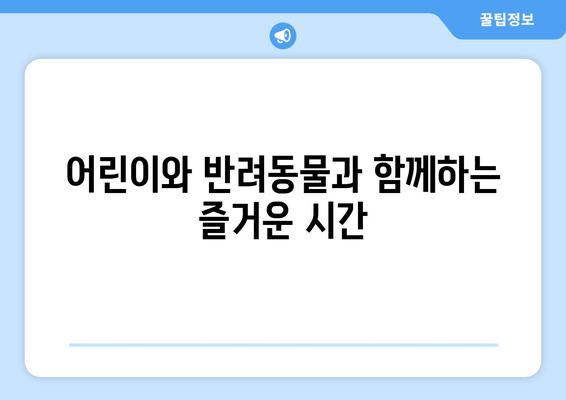 꿀팁정보

어린이와 반려동물과 함께하는 즐거운 시간